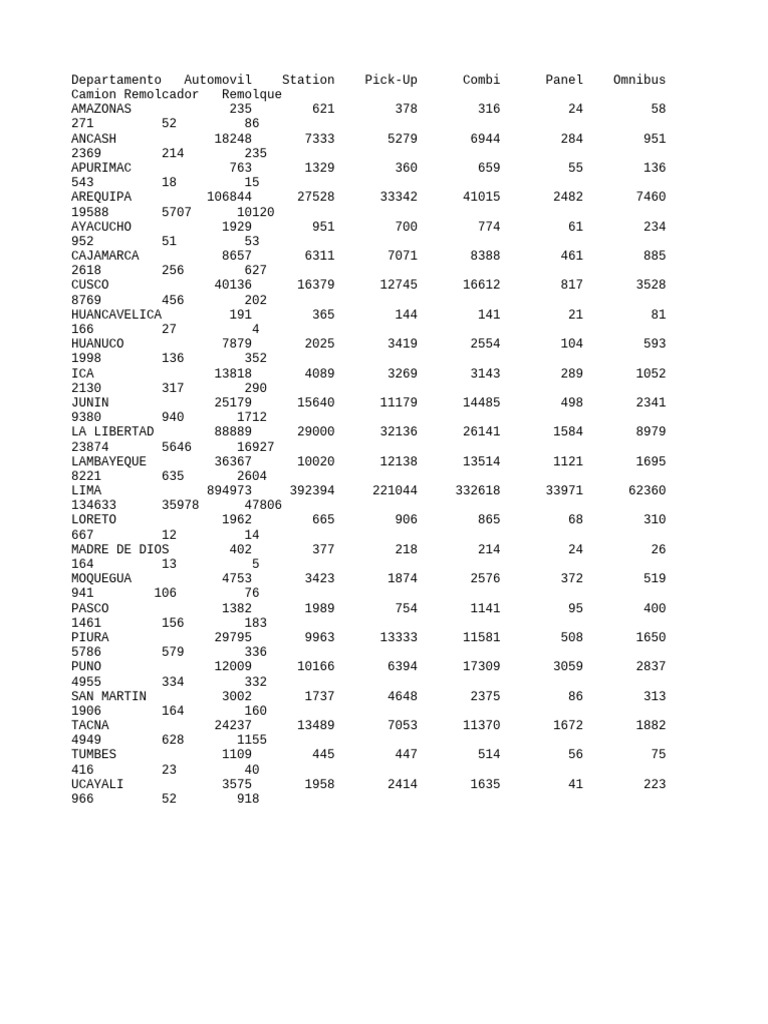 | Departamento | Automovil | Station | Pick-Up | Combi | Panel | Omnibus | Camion | Remolcador | Remolque |
|---|---|---|---|---|---|---|---|---|---|
| AMAZONAS | 235 | 621 | 378 | 316 | 24 | 58 | 271 | 52 | 86 |
| ANCASH | 18248 | 7333 | 5279 | 6944 | 284 | 951 | 2369 | 214 | 235 |
| APURIMAC | 763 | 1329 | 360 | 659 | 55 | 136 | 543 | 18 | 15 |
| AREQUIPA | 106844 | 27528 | 33342 | 41015 | 2482 | 7460 | 19588 | 5707 | 10120 |
| AYACUCHO | 1929 | 951 | 700 | 774 | 61 | 234 | 952 | 51 | 53 |
| CAJAMARCA | 8657 | 6311 | 7071 | 8388 | 461 | 885 | 2618 | 256 | 627 |
| CUSCO | 40136 | 16379 | 12745 | 16612 | 817 | 3528 | 8769 | 456 | 202 |
| HUANCAVELICA | 191 | 365 | 144 | 141 | 21 | 81 | 166 | 27 | 4 |
| HUANUCO | 7879 | 2025 | 3419 | 2554 | 104 | 593 | 1998 | 136 | 352 |
| ICA | 13818 | 4089 | 3269 | 3143 | 289 | 1052 | 2130 | 317 | 290 |
| JUNIN | 25179 | 15640 | 11179 | 14485 | 498 | 2341 | 9380 | 940 | 1712 |
| LA LIBERTAD | 88889 | 29000 | 32136 | 26141 | 1584 | 8979 | 23874 | 5646 | 16927 |
| LAMBAYEQUE | 36367 | 10020 | 12138 | 13514 | 1121 | 1695 | 8221 | 635 | 2604 |
| LIMA | 894973 | 392394 | 221044 | 332618 | 33971 | 62360 | 134633 | 35978 | 47806 |
| LORETO | 1962 | 665 | 906 | 865 | 68 | 310 | 667 | 12 | 14 |
| MADRE DE DIOS | 402 | 377 | 218 | 214 | 24 | 26 | 164 | 13 | 5 |
| MOQUEGUA | 4753 | 3423 | 1874 | 2576 | 372 | 519 | 941 | 106 | 76 |
| PASCO | 1382 | 1989 | 754 | 1141 | 95 | 400 | 1461 | 156 | 183 |
| PIURA | 29795 | 9963 | 13333 | 11581 | 508 | 1650 | 5786 | 579 | 336 |
| PUNO | 12009 | 10166 | 6394 | 17309 | 3059 | 2837 | 4955 | 334 | 332 |
| SAN MARTIN | 3002 | 1737 | 4648 | 2375 | 86 | 313 | 1906 | 164 | 160 |
| TACNA | 24237 | 13489 | 7053 | 11370 | 1672 | 1882 | 4949 | 628 | 1155 |
| TUMBES | 1109 | 445 | 447 | 514 | 56 | 75 | 416 | 23 | 40 |
| UCAYALI | 3575 | 1958 | 2414 | 1635 | 41 | 223 | 966 | 52 | 918 |